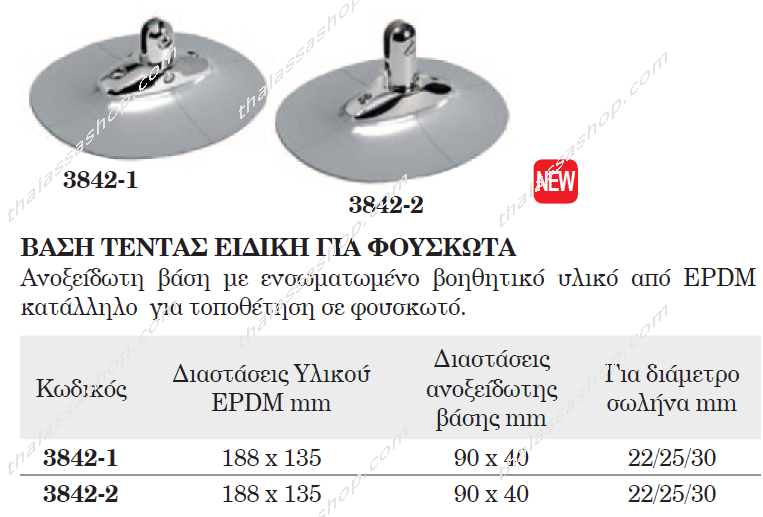 3842-1

3842-2

NEW

ΒΑΣΗ ΤΕΝΤΑΣ ΕΙΔΙΚΗ ΓΙΑ ΦΟΥΣΚΩΤΑ

Ανοξείδωτη βάση με ενσωματωμένο βοηθητικό υλικό από EPDM κατάλληλο για τοποθέτηση σε φουσκωτό.

| Κωδικός | Διαστάσεις Υλικού EPDM mm | Διαστάσεις ανοξείδωτης βάσης mm | Για διάμετρο σωλήνα mm |
|---|---|---|---|
| 3842-1 | 188 x 135 | 90 x 40 | 22/25/30 |
| 3842-2 | 188 x 135 | 90 x 40 | 22/25/30 |

thalassashop.com